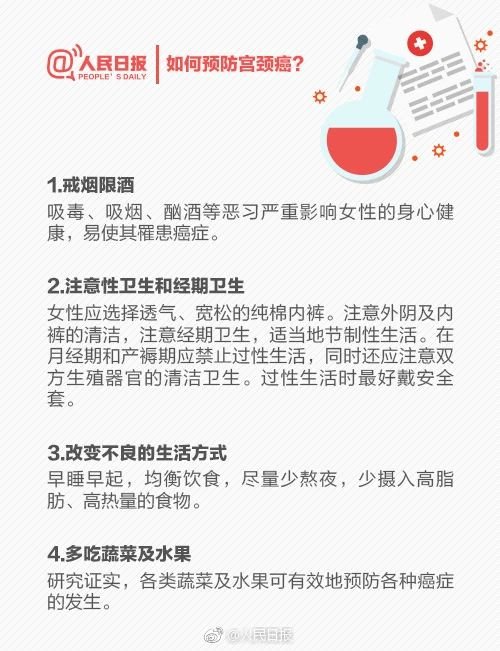 @人民日报
PEOPLE' S DAILY
如何预防宫颈癌？

1.戒烟限酒

吸毒、吸烟、酗酒等恶习严重影响女性的身心健康，易使其罹患癌症。

2.注意性卫生和经期卫生

女性应选择透气、宽松的纯棉内裤。注意外阴及内裤的清洁，注意经期卫生，适当地节制性生活。在月经期和产褥期应禁止过性生活，同时还应注意双方生殖器官的清洁卫生。过性生活时最好戴安全套。

3.改变不良的生活方式

早睡早起，均衡饮食，尽量少熬夜，少摄入高脂肪、高热量的食物。

4.多吃蔬菜及水果

研究证实，各类蔬菜及水果可有效地预防各种癌症的发生。

@人民日报